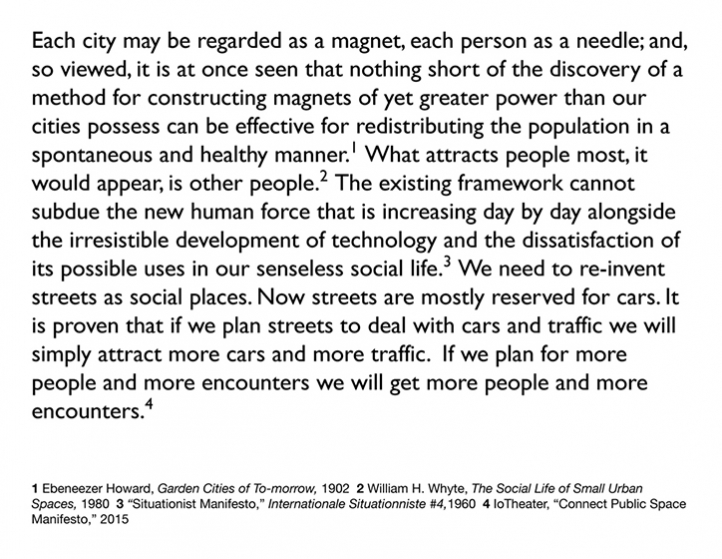 Each city may be regarded as a magnet, each person as a needle; and, so viewed, it is at once seen that nothing short of the discovery of a method for constructing magnets of yet greater power than our cities possess can be effective for redistributing the population in a spontaneous and healthy manner.$^1$ What attracts people most, it would appear, is other people.$^2$ The existing framework cannot subdue the new human force that is increasing day by day alongside the irresistible development of technology and the dissatisfaction of its possible uses in our senseless social life.$^3$ We need to re-invent streets as social places. Now streets are mostly reserved for cars. It is proven that if we plan streets to deal with cars and traffic we will simply attract more cars and more traffic. If we plan for more people and more encounters we will get more people and more encounters.$^4$

1 Ebeneezer Howard, Garden Cities of To-morrow, 1902 2 William H. Whyte, The Social Life of Small Urban Spaces, 1980 3 “Situationist Manifesto,” Internationale Situationniste #4,1960 4 IoTheater, “Connect Public Space Manifesto,” 2015